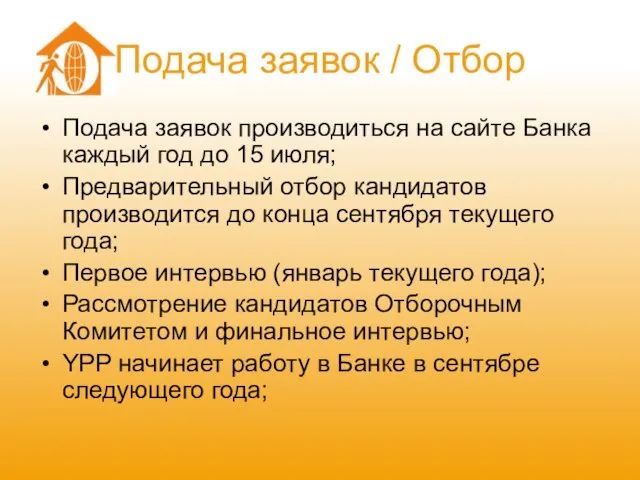 Подача заявок / Отбор

• Подача заявок производиться на сайте Банка каждый год до 15 июля;
• Предварительный отбор кандидатов производится до конца сентября текущего года;
• Первое интервью (январь текущего года);
• Рассмотрение кандидатов Отборочным Комитетом и финальное интервью;
• YPP начинает работу в Банке в сентябре следующего года;